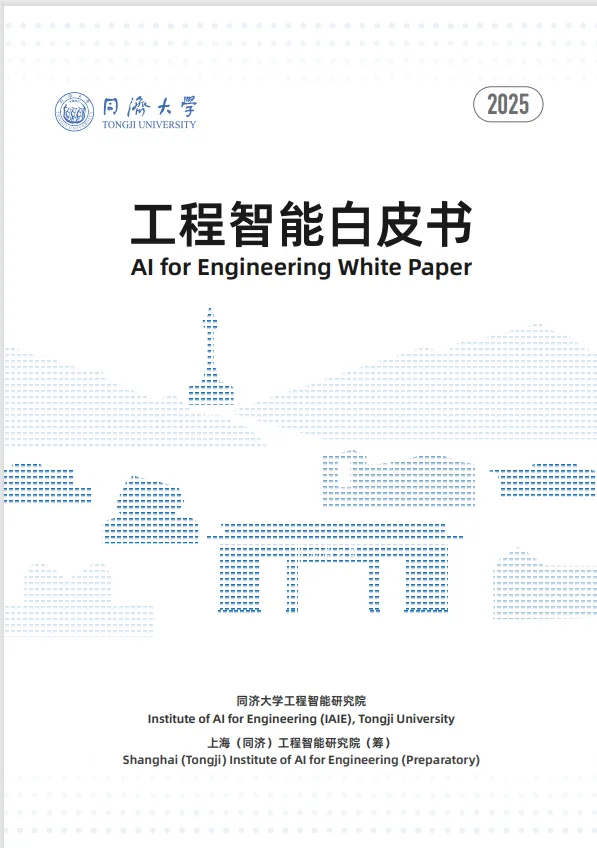 同濟大學
TONGJI UNIVERSITY

2025

工程智能白皮书
AI for Engineering White Paper

同济大学工程智能研究院
Institute of AI for Engineering (IAIE), Tongji University
上海（同济）工程智能研究院（筹）
Shanghai (Tongji) Institute of AI for Engineering (Preparatory)